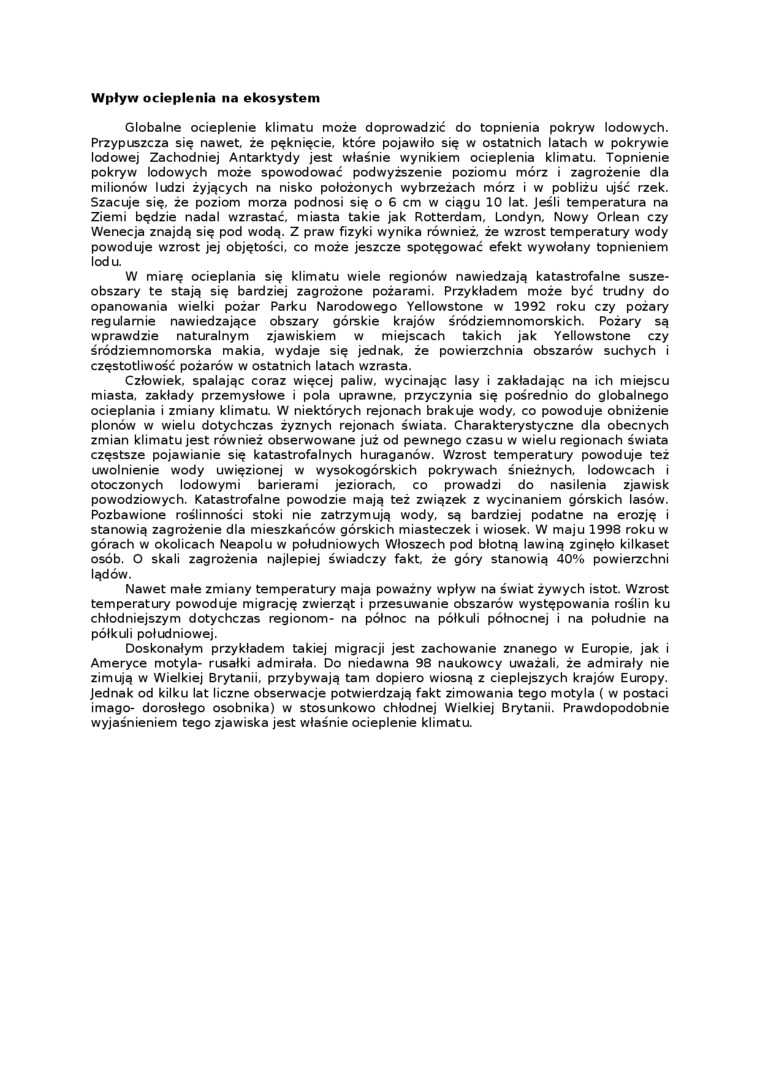 Wpływ ocieplenia na ekosystem

Globalne ocieplenie klimatu może doprowadzić do topnienia pokryw lodowych. Przypuszcza się nawet, że pęknięcie, które pojawiło się w ostatnich latach w pokrywie lodowej Zachodniej Antarktydy jest właśnie wynikiem ocieplenia klimatu. Topnienie pokryw lodowych może spowodować podwyższenie poziomu mórz i zagrożenie dla milionów ludzi żyjących na nisko położonych wybrzeżach mórz i w pobliżu ujść rzek. Szacuje się, że poziom morza podnosi się o 6 cm w ciągu 10 lat. Jeśli temperatura na Ziemi będzie nadal wzrastać, miasta takie jak Rotterdam, Londyn, Nowy Orlean czy Wenecja znajdą się pod wodą. Z praw fizyki wynika również, że wzrost temperatury wody powoduje wzrost jej objętości, co może jeszcze spotęgować efekt wywołany topnieniem lodu.

W miarę ocieplania się klimatu wiele regionów nawiedzają katastrofalne susze- obszary te stają się bardziej zagrożone pożarami. Przykładem może być trudny do opanowania wielki pożar Parku Narodowego Yellowstone w 1992 roku czy pożary regularnie nawiedzające obszary górskie krajów śródziemnomorskich. Pożary są wprawdzie naturalnym zjawiskiem w miejscach takich jak Yellowstone czy śródziemnomorska makia, wydaje się jednak, że powierzchnia obszarów suchych i częstotliwość pożarów w ostatnich latach wzrasta.

Człowiek, spalając coraz więcej paliw, wycinając lasy i zakładając na ich miejscu miasta, zakłady przemysłowe i pola uprawne, przyczynia się pośrednio do globalnego ocieplania i zmiany klimatu. W niektórych rejonach brakuje wody, co powoduje obniżenie plonów w wielu dotychczas żyznych rejonach świata. Charakterystyczne dla obecnych zmian klimatu jest również obserwowane już od pewnego czasu w wielu regionach świata częstsze pojawianie się katastrofalnych huraganów. Wzrost temperatury powoduje też uwolnienie wody uwięzionej w wysokogórskich pokrywach śnieżnych, lodowcach i otoczonych lodowymi barierami jeziorach, co prowadzi do nasilenia zjawisk powodziowych. Katastrofalne powodzie mają też związek z wycinaniem górskich lasów. Pozbawione roślinności stoki nie zatrzymują wody, są bardziej podatne na erozję i stanowią zagrożenie dla mieszkańców górskich miasteczek i wiosek. W maju 1998 roku w górach w okolicach Neapolu w południowych Włoszech pod błotną lawiną zginęło kilkaset osób. O skali zagrożenia najlepiej świadczy fakt, że góry stanowią 40% powierzchni lądów.

Nawet małe zmiany temperatury maja poważny wpływ na świat żywych istot. Wzrost temperatury powoduje migrację zwierząt i przesuwanie obszarów występowania roślin ku chłodniejszym dotychczas regionom- na północ na półkuli północnej i na południe na półkuli południowej.

Doskonałym przykładem takiej migracji jest zachowanie znanego w Europie, jak i Ameryce motyla- rusałki admirała. Do niedawna 98 naukowcy uważali, że admirały nie zimują w Wielkiej Brytanii, przybywają tam dopiero wiosną z cieplejszych krajów Europy. Jednak od kilku lat liczne obserwacje potwierdzają fakt zimowania tego motyla ( w postaci imago- dorosłego osobnika) w stosunkowo chłodnej Wielkiej Brytanii. Prawdopodobnie wyjaśnieniem tego zjawiska jest właśnie ocieplenie klimatu.